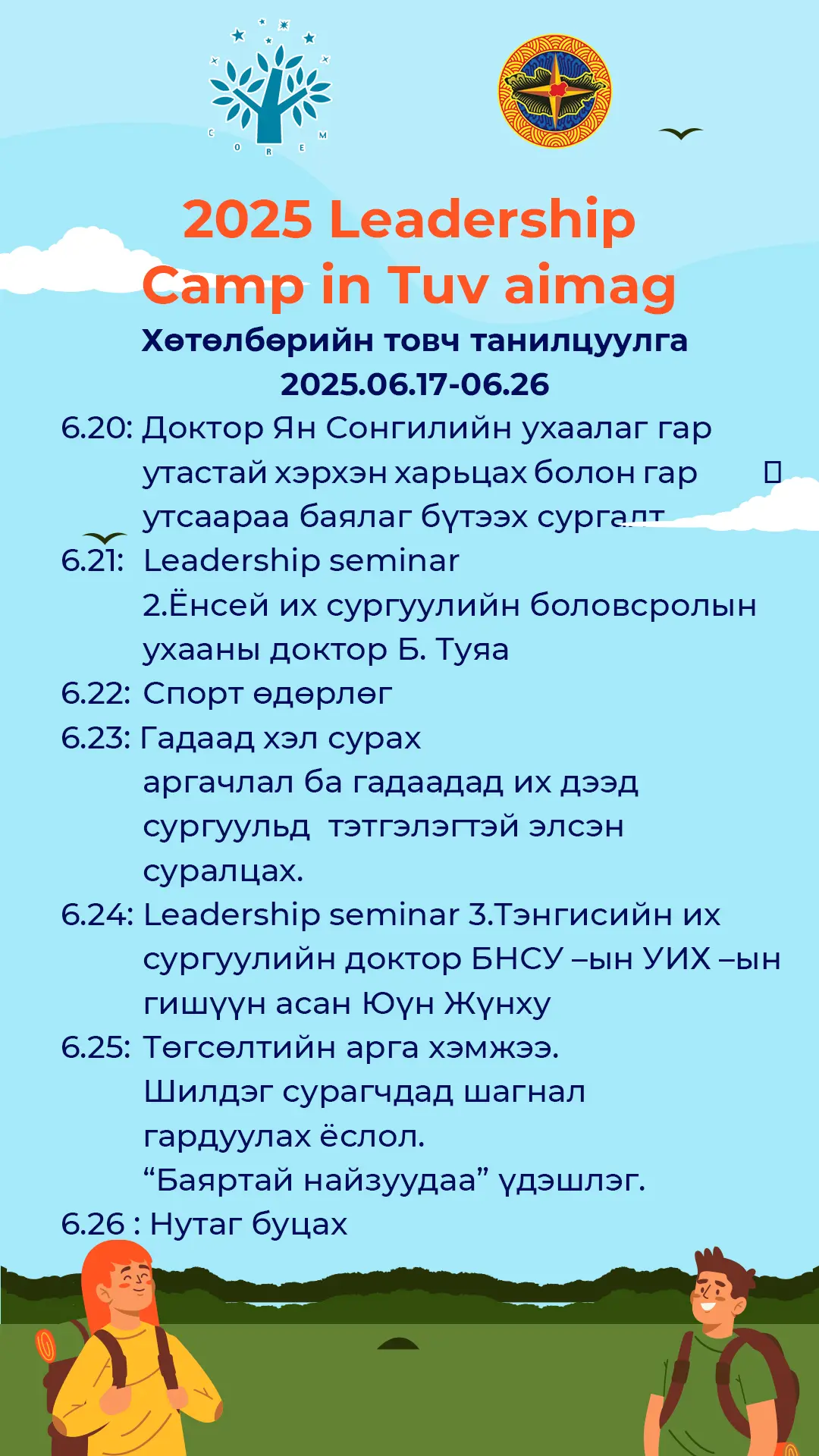 C O R E M

2025 Leadership Camp in Tuv aimag

Хөтөлбөрийн товч танилцуулга
2025.06.17-06.26

6.20: Доктор Ян Сонгилийн ухаалаг гар утастай хэрхэн харьцах болон гар утсаараа баялаг бүтээх сургалт

6.21: Leadership seminar 2.Ёнсей их сургуулийн боловсролын ухааны доктор Б. Туяа

6.22: Спорт өдөрлөг

6.23: Гадаад хэл сурах аргачлал ба гадаадад их дээд сургуульд тэтгэлэгтэй элсэн суралцах.

6.24: Leadership seminar 3.Тэнгисийн их сургуулийн доктор БНСУ –ын УИХ –ын гишүүн асан Юүн Жүнху

6.25: Төгсөлтийн арга хэмжээ. Шилдэг сурагчдад шагнал гардуулах ёслол. “Баяртай найзуудаа” үдэшлэг.

6.26 : Нутаг буцах